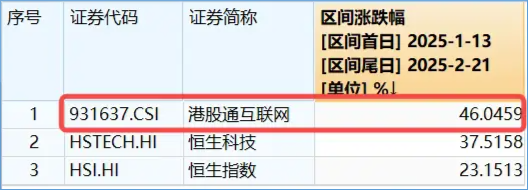 | 序号 | 证券代码 | 证券简称 | 区间涨跌幅 [区间首日] 2025-1-13 [区间尾日] 2025-2-21 [单位] %↓ |
|---|---|---|---|
| 1 | 931637.CSI | 港股通互联网 | 46.0459 |
| 2 | HSTECH.HI | 恒生科技 | 37.5158 |
| 3 | HSI.HI | 恒生指数 | 23.1513 |